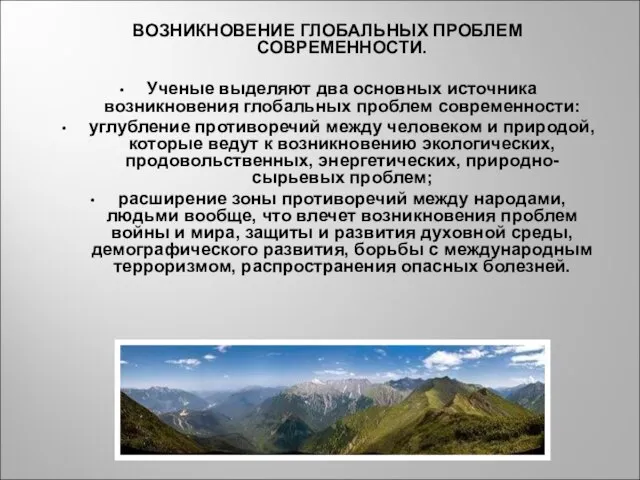 ВОЗНИКНОВЕНИЕ ГЛОБАЛЬНЫХ ПРОБЛЕМ СОВРЕМЕННОСТИ.

• Ученые выделяют два основных источника возникновения глобальных проблем современности:

• углубление противоречий между человеком и природой, которые ведут к возникновению экологических, продовольственных, энергетических, природно-сырьевых проблем;

• расширение зоны противоречий между народами, людьми вообще, что влечет возникновения проблем войны и мира, защиты и развития духовной среды, демографического развития, борьбы с международным терроризмом, распространения опасных болезней.